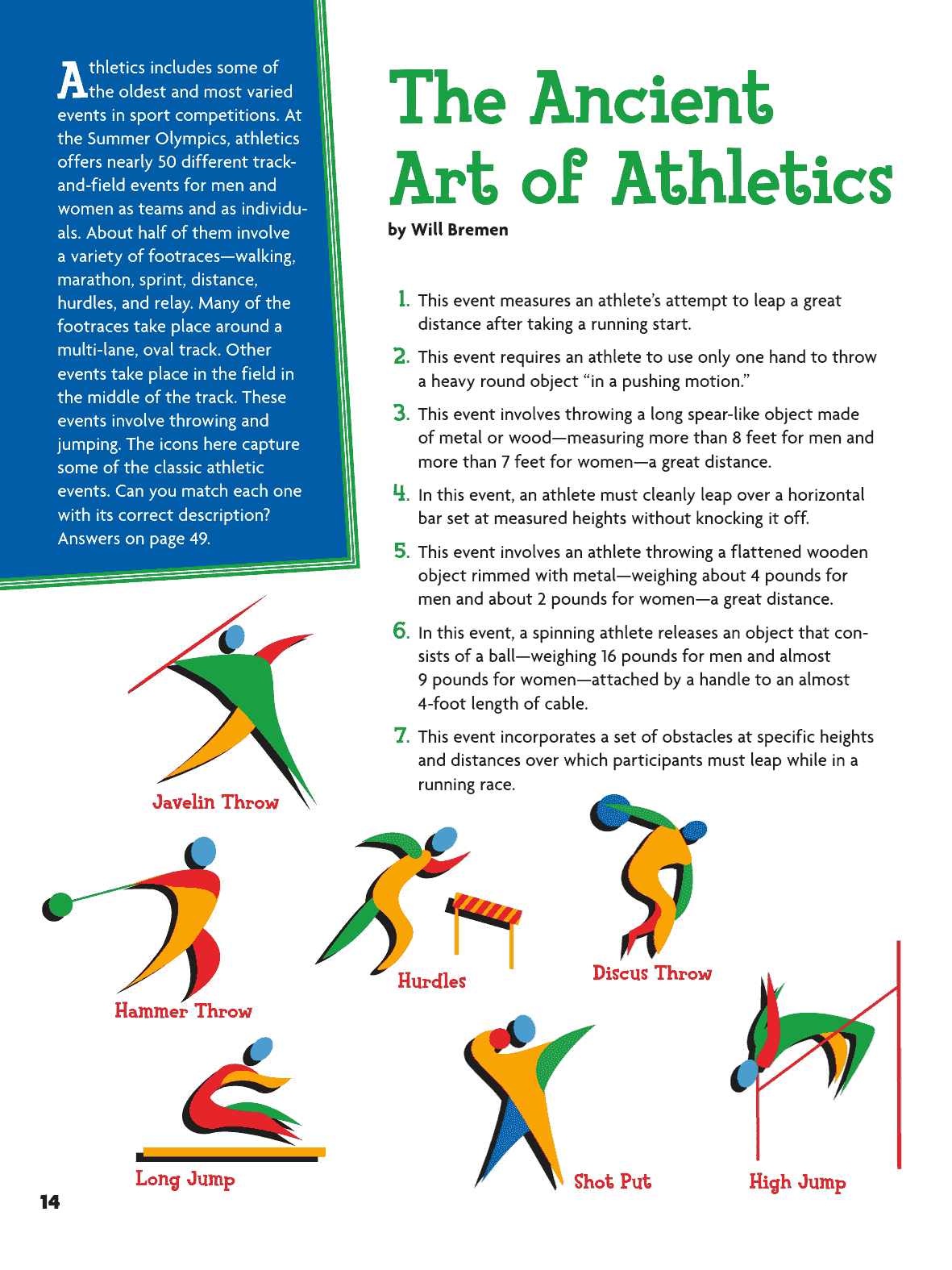 Athletics includes some of the oldest and most varied events in sport competitions. At the Summer Olympics, athletics offers nearly 50 different track-and-field events for men and women as teams and as individuals. About half of them involve a variety of footraces—walking, marathon, sprint, distance, hurdles, and relay. Many of the footraces take place around a multi-lane, oval track. Other events take place in the field in the middle of the track. These events involve throwing and jumping. The icons here capture some of the classic athletic events. Can you match each one with its correct description? Answers on page 49.

The Ancient Art of Athletics

by Will Bremen

1. This event measures an athlete's attempt to leap a great distance after taking a running start.

2. This event requires an athlete to use only one hand to throw a heavy round object "in a pushing motion."

3. This event involves throwing a long spear-like object made of metal or wood—measuring more than 8 feet for men and more than 7 feet for women—a great distance.

4. In this event, an athlete must cleanly leap over a horizontal bar set at measured heights without knocking it off.

5. This event involves an athlete throwing a flattened wooden object rimmed with metal—weighing about 4 pounds for men and about 2 pounds for women—a great distance.

6. In this event, a spinning athlete releases an object that consists of a ball—weighing 16 pounds for men and almost 9 pounds for women—attached by a handle to an almost 4-foot length of cable.

7. This event incorporates a set of obstacles at specific heights and distances over which participants must leap while in a running race.

Javelin Throw

Hammer Throw

Hurdles

Discus Throw

Long Jump

Shot Put

High Jump

14